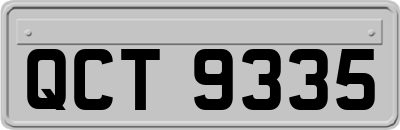 QCT 9335